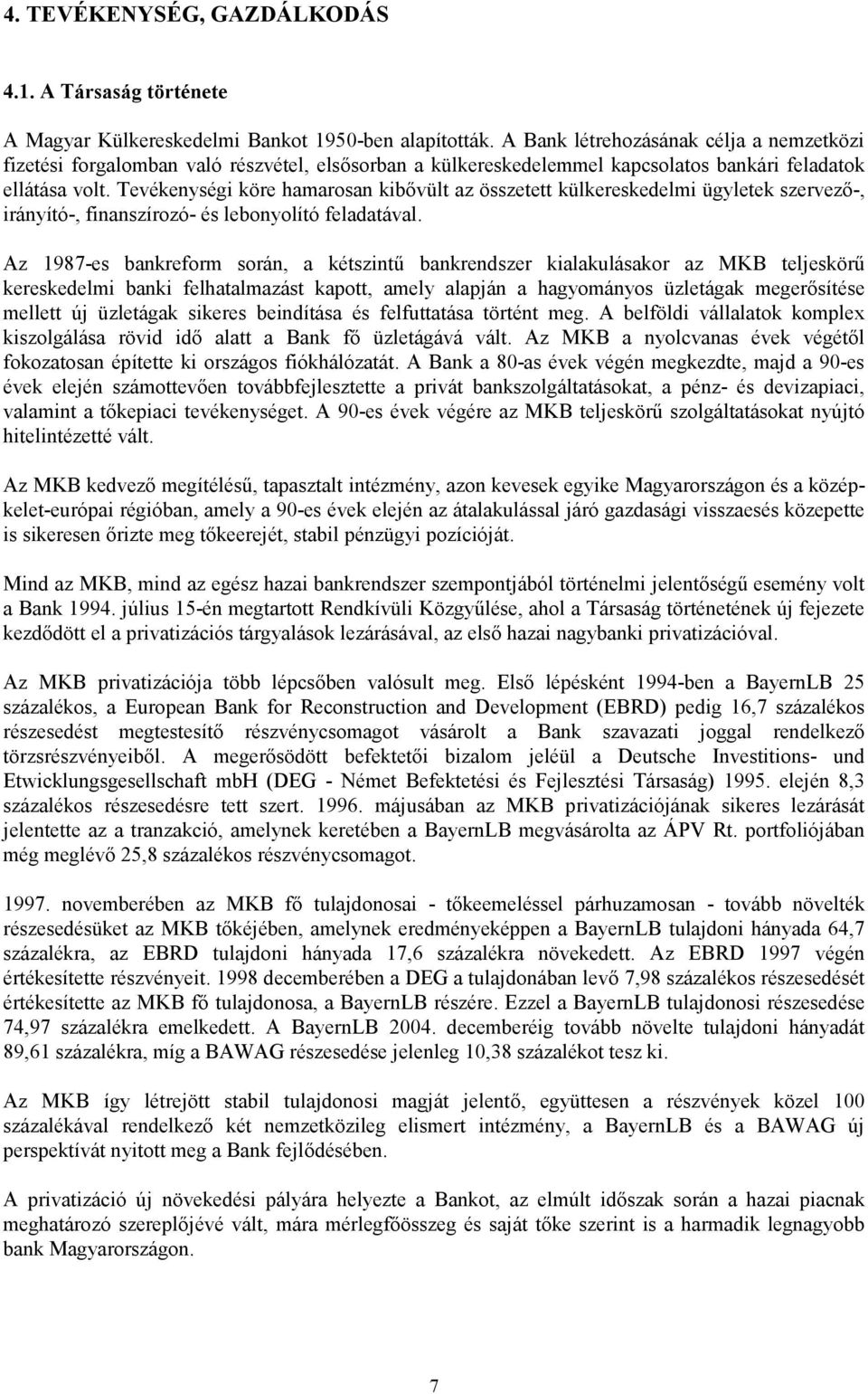 4. TEVÉKENYSÉG, GAZDÁLKODÁS

4.1. A Társaság története

A Magyar Külkereskedelmi Bankot 1950-ben alapították. A Bank létrehozásának célja a nemzetközi fizetési forgalomban való részvétel, elsősorban a külkereskedelemmel kapcsolatos bankári feladatok ellátása volt. Tevékenységi köre hamarosan kibővült az összetett külkereskedelmi ügyletek szervező-, irányító-, finanszírozó- és lebonyolító feladatával.

Az 1987-es bankreform során, a kétszintű bankrendszer kialakulásakor az MKB teljeskörű kereskedelmi banki felhatalmazást kapott, amely alapján a hagyományos üzletágak megerősítése mellett új üzletágak sikeres beindítása és felfuttatása történt meg. A belföldi vállalatok komplex kiszolgálása rövid idő alatt a Bank fő üzletágává vált. Az MKB a nyolcvanas évek végétől fokozatosan építette ki országos fiókhálózatát. A Bank a 80-as évek végén megkezdte, majd a 90-es évek elején számottevően továbbfejlesztette a privát bankszolgáltatásokat, a pénz- és devizapiaci, valamint a tőkepiaci tevékenységet. A 90-es évek végére az MKB teljeskörű szolgáltatásokat nyújtó hitelintézetté vált.

Az MKB kedvező megítélésű, tapasztalt intézmény, azon kevesek egyike Magyarországon és a közép-kelet-európai régióban, amely a 90-es évek elején az átalakulással járó gazdasági visszaesés közepette is sikeresen őrizte meg tőkeerejét, stabil pénzügyi pozícióját.

Mind az MKB, mind az egész hazai bankrendszer szempontjából történelmi jelentőségű esemény volt a Bank 1994. július 15-én megtartott Rendkívüli Közgyűlése, ahol a Társaság történetének új fejezete kezdődött el a privatizációs tárgyalások lezárásával, az első hazai nagybanki privatizációval.

Az MKB privatizációja több lépcsőben valósult meg. Első lépésként 1994-ben a BayernLB 25 százalékos, a European Bank for Reconstruction and Development (EBRD) pedig 16,7 százalékos részesedést megtestesítő részvénycsomagot vásárolt a Bank szavazati joggal rendelkező törzsrészvényeiből. A megerősödött befektetői bizalom jeléül a Deutsche Investitions- und Etwicklungsgesellschaft mbH (DEG - Német Befektetési és Fejlesztési Társaság) 1995. elején 8,3 százalékos részesedésre tett szert. 1996. májusában az MKB privatizációjának sikeres lezárását jelentette az a tranzakció, amelynek keretében a BayernLB megvásárolta az ÁPV Rt. portfoliójában még meglévő 25,8 százalékos részvénycsomagot.

1997. novemberében az MKB fő tulajdonosai - tőkeemeléssel párhuzamosan - tovább növelték részesedésüket az MKB tőkéjében, amelynek eredményeképpen a BayernLB tulajdoni hányada 64,7 százalékra, az EBRD tulajdoni hányada 17,6 százalékra növekedett. Az EBRD 1997 végén értékesítette részvényeit. 1998 decemberében a DEG a tulajdonában levő 7,98 százalékos részesedését értékesítette az MKB fő tulajdonosa, a BayernLB részére. Ezzel a BayernLB tulajdonosi részesedése 74,97 százalékra emelkedett. A BayernLB 2004. decemberéig tovább növelte tulajdoni hányadát 89,61 százalékra, míg a BAWAG részesedése jelenleg 10,38 százalékot tesz ki.

Az MKB így létrejött stabil tulajdonosi magját jelentő, együttesen a részvények közel 100 százalékával rendelkező két nemzetközileg elismert intézmény, a BayernLB és a BAWAG új perspektívát nyitott meg a Bank fejlődésében.

A privatizáció új növekedési pályára helyezte a Bankot, az elmúlt időszak során a hazai piacnak meghatározó szereplőjévé vált, mára mérlegfőösszeg és saját tőke szerint is a harmadik legnagyobb bank Magyarországon.

7